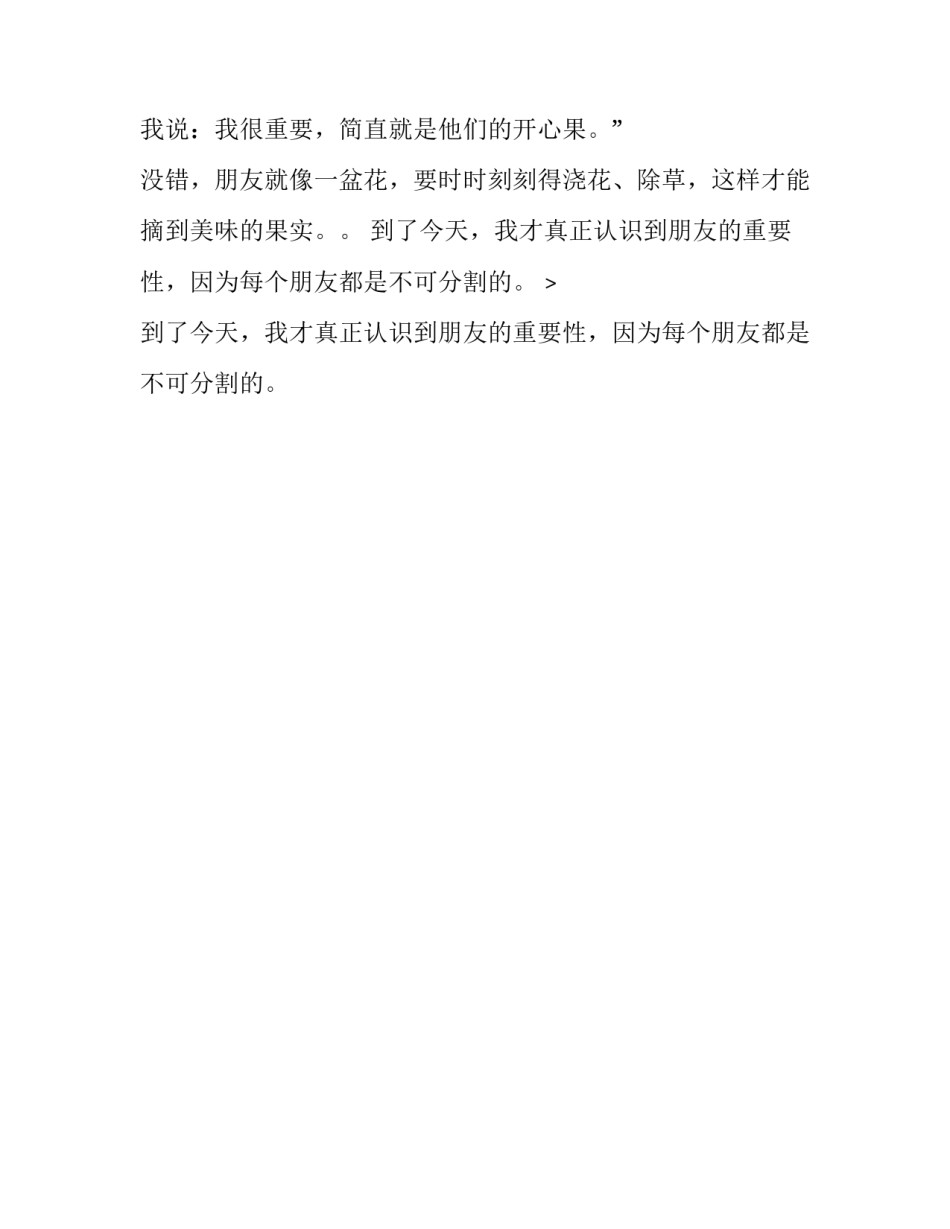 我说：我很重要，简直就是他们的开心果。”

没错，朋友就像一盆花，要时时刻刻得浇花、除草，这样才能摘到美味的果实。。 到了今天，我才真正认识到朋友的重要性，因为每个朋友都是不可分割的。 >

到了今天，我才真正认识到朋友的重要性，因为每个朋友都是不可分割的。